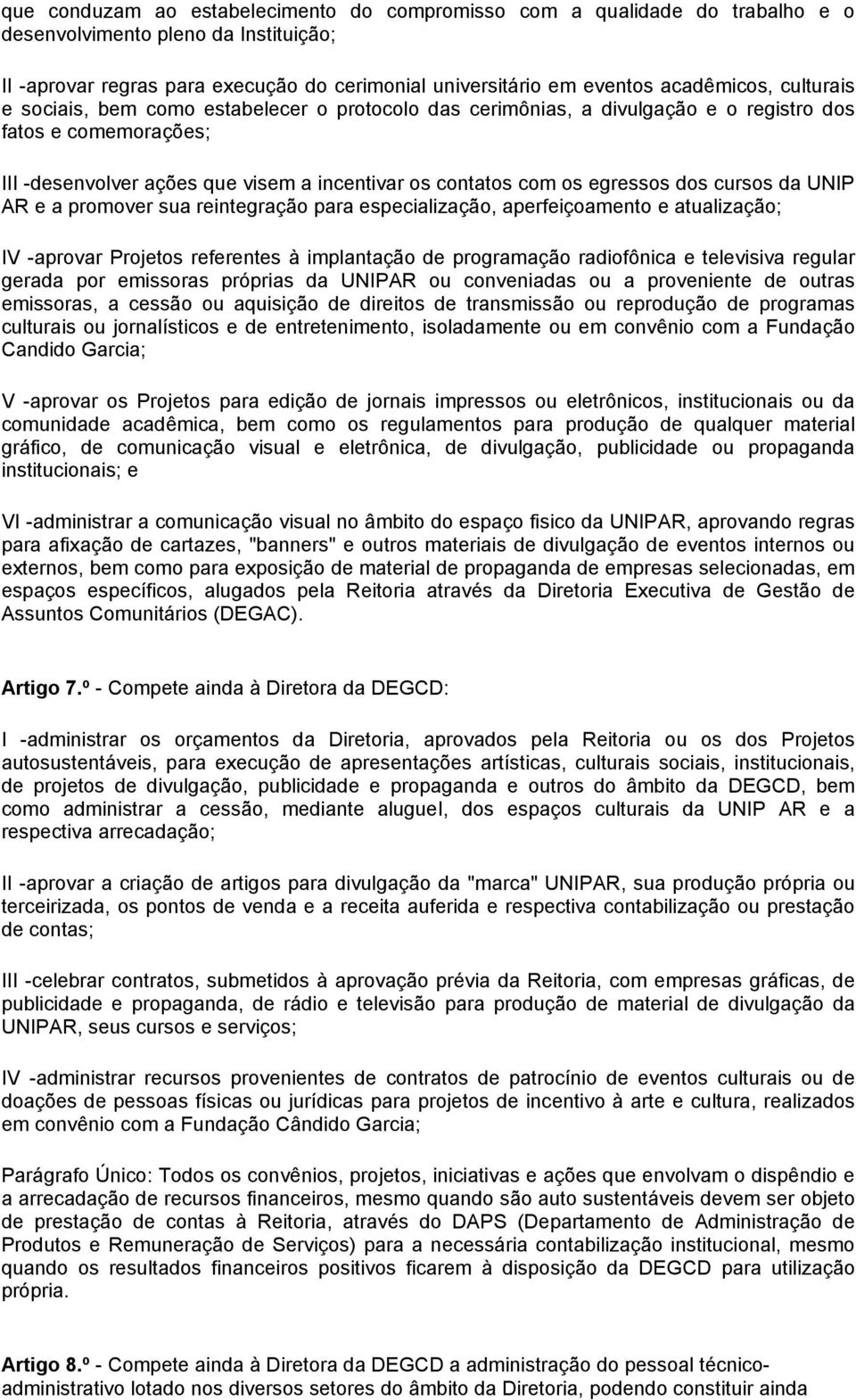 que conduzam ao estabelecimento do compromisso com a qualidade do trabalho e o desenvolvimento pleno da Instituição;

II -aprovar regras para execução do cerimonial universitário em eventos acadêmicos, culturais e sociais, bem como estabelecer o protocolo das cerimônias, a divulgação e o registro dos fatos e comemorações;

III -desenvolver ações que visem a incentivar os contatos com os egressos dos cursos da UNIP AR e a promover sua reintegração para especialização, aperfeiçoamento e atualização;

IV -aprovar Projetos referentes à implantação de programação radiofônica e televisiva regular gerada por emissoras próprias da UNIPAR ou conveniadas ou a proveniente de outras emissoras, a cessão ou aquisição de direitos de transmissão ou reprodução de programas culturais ou jornalísticos e de entretenimento, isoladamente ou em convênio com a Fundação Candido Garcia;

V -aprovar os Projetos para edição de jornais impressos ou eletrônicos, institucionais ou da comunidade acadêmica, bem como os regulamentos para produção de qualquer material gráfico, de comunicação visual e eletrônica, de divulgação, publicidade ou propaganda institucionais; e

VI -administrar a comunicação visual no âmbito do espaço fisico da UNIPAR, aprovando regras para afixação de cartazes, "banners" e outros materiais de divulgação de eventos internos ou externos, bem como para exposição de material de propaganda de empresas selecionadas, em espaços específicos, alugados pela Reitoria através da Diretoria Executiva de Gestão de Assuntos Comunitários (DEGAC).

Artigo 7.º - Compete ainda à Diretora da DEGCD:

I -administrar os orçamentos da Diretoria, aprovados pela Reitoria ou os dos Projetos autosustentáveis, para execução de apresentações artísticas, culturais sociais, institucionais, de projetos de divulgação, publicidade e propaganda e outros do âmbito da DEGCD, bem como administrar a cessão, mediante aluguel, dos espaços culturais da UNIP AR e a respectiva arrecadação;

II -aprovar a criação de artigos para divulgação da "marca" UNIPAR, sua produção própria ou terceirizada, os pontos de venda e a receita auferida e respectiva contabilização ou prestação de contas;

III -celebrar contratos, submetidos à aprovação prévia da Reitoria, com empresas gráficas, de publicidade e propaganda, de rádio e televisão para produção de material de divulgação da UNIPAR, seus cursos e serviços;

IV -administrar recursos provenientes de contratos de patrocínio de eventos culturais ou de doações de pessoas físicas ou jurídicas para projetos de incentivo à arte e cultura, realizados em convênio com a Fundação Cândido Garcia;

Parágrafo Único: Todos os convênios, projetos, iniciativas e ações que envolvam o dispêndio e a arrecadação de recursos financeiros, mesmo quando são auto sustentáveis devem ser objeto de prestação de contas à Reitoria, através do DAPS (Departamento de Administração de Produtos e Remuneração de Serviços) para a necessária contabilização institucional, mesmo quando os resultados financeiros positivos ficarem à disposição da DEGCD para utilização própria.

Artigo 8.º - Compete ainda à Diretora da DEGCD a administração do pessoal técnico-administrativo lotado nos diversos setores do âmbito da Diretoria, podendo constituir ainda